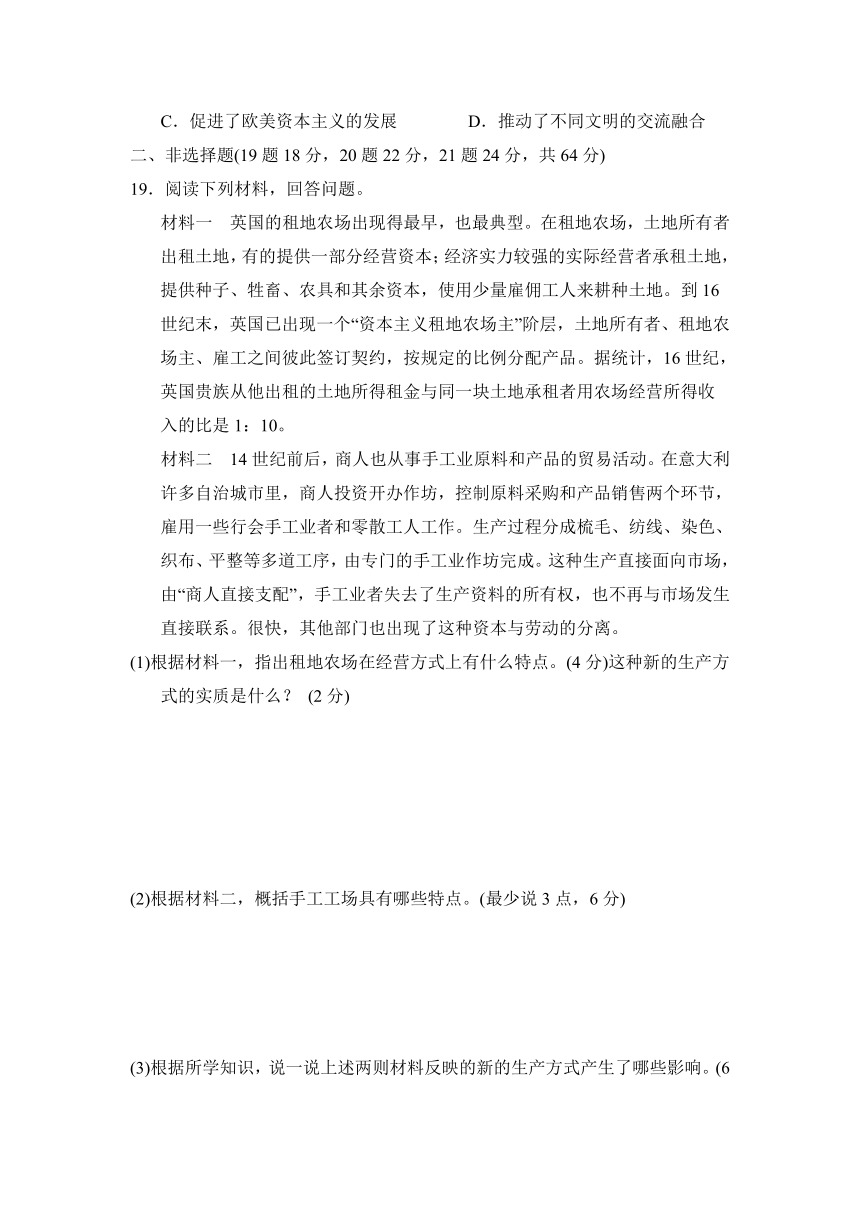 C．促进了欧美资本主义的发展　　D．推动了不同文明的交流融合

二、非选择题(19 题 18 分，20 题 22 分，21 题 24 分，共 64 分)

19．阅读下列材料，回答问题。

材料一　英国的租地农场出现得最早，也最典型。在租地农场，土地所有者出租土地，有的提供一部分经营资本；经济实力较强的实际经营者承租土地，提供种子、牲畜、农具和其余资本，使用少量雇佣工人来耕种土地。到 16 世纪末，英国已出现一个“资本主义租地农场主”阶层，土地所有者、租地农场主、雇工之间彼此签订契约，按规定的比例分配产品。据统计，16 世纪，英国贵族从他出租的土地所得租金与同一块土地承租者用农场经营所得收入的比是 1：10。

材料二　14 世纪前后，商人也从事手工业原料和产品的贸易活动。在意大利许多自治城市里，商人投资开办作坊，控制原料采购和产品销售两个环节，雇用一些行会手工业者和零散工人工作。生产过程分成梳毛、纺线、染色、织布、平整等多道工序，由专门的手工业作坊完成。这种生产直接面向市场，由“商人直接支配”，手工业者失去了生产资料的所有权，也不再与市场发生直接联系。很快，其他部门也出现了这种资本与劳动的分离。

(1)根据材料一，指出租地农场在经营方式上有什么特点。(4 分)这种新的生产方式的实质是什么？ (2 分)

(2)根据材料二，概括手工工场具有哪些特点。(最少说 3 点，6 分)

(3)根据所学知识，说一说上述两则材料反映的新的生产方式产生了哪些影响。(6